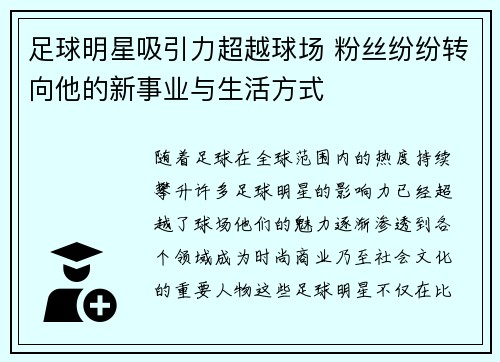 足球明星吸引力超越球场 粉丝纷纷转向他的新事业与生活方式

随着足球在全球范围内的热度持续攀升许多足球明星的影响力已经超越了球场他们的魅力逐渐渗透到各个领域成为时尚商业乃至社会文化的重要人物这些足球明星不仅在比